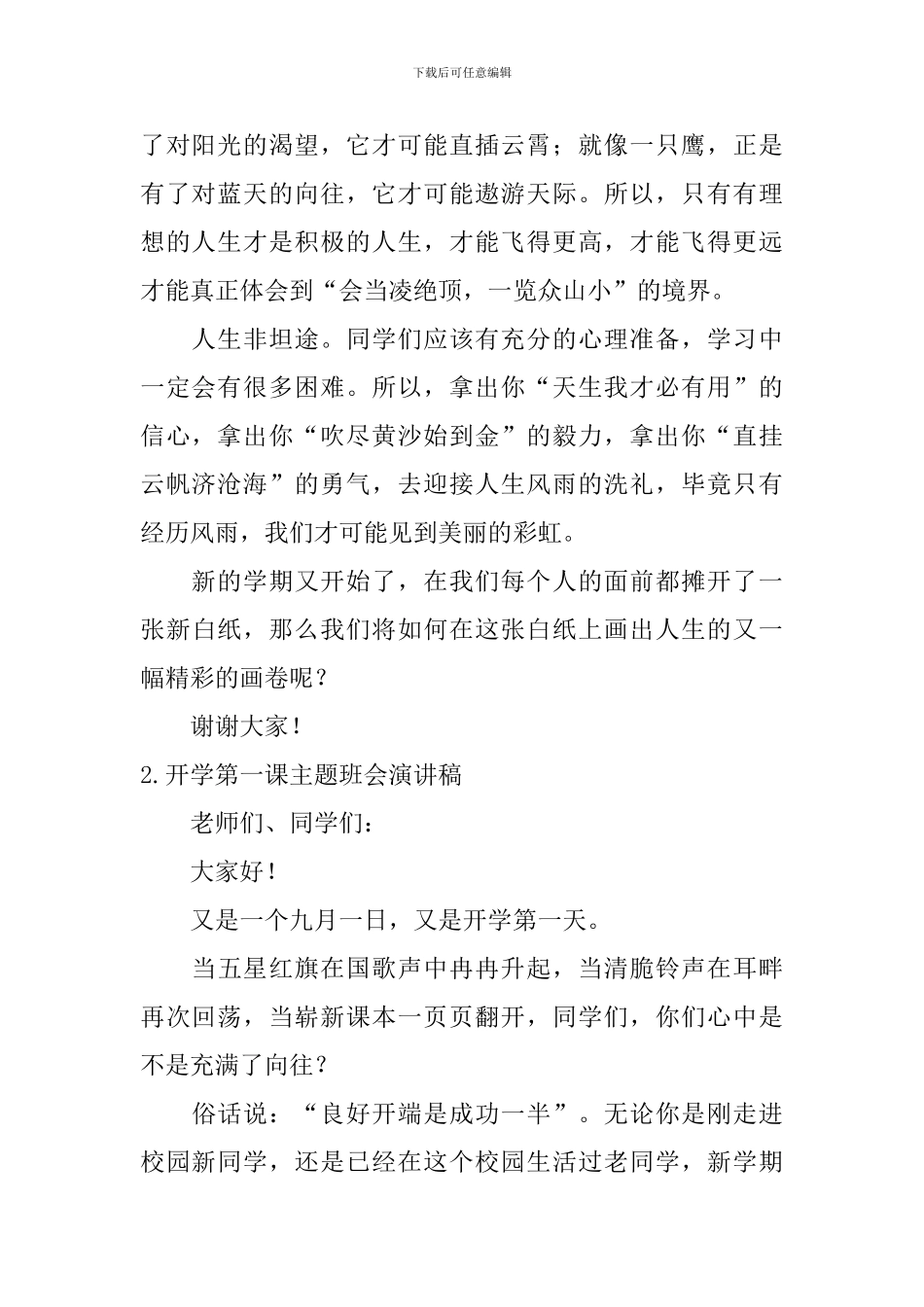 下载后可任意编辑

了对阳光的渴望，它才可能直插云霄；就像一只鹰，正是有了对蓝天的向往，它才可能遨游天际。所以，只有有理想的人生才是积极的人生，才能飞得更高，才能飞得更远才能真正体会到“会当凌绝顶，一览众山小”的境界。

人生非坦途。同学们应该有充分的心理准备，学习中一定会有很多困难。所以，拿出你“天生我才必有用”的信心，拿出你“吹尽黄沙始到金”的毅力，拿出你“直挂云帆济沧海”的勇气，去迎接人生风雨的洗礼，毕竟只有经历风雨，我们才可能见到美丽的彩虹。

新的学期又开始了，在我们每个人的面前都摊开了一张新白纸，那么我们将如何在这张白纸上画出人生的又一幅精彩的画卷呢？

谢谢大家！

2.开学第一课主题班会演讲稿

老师们、同学们：

大家好！

又是一个九月一日，又是开学第一天。

当五星红旗在国歌声中冉冉升起，当清脆铃声在耳畔再次回荡，当崭新课本一页页翻开，同学们，你们心中是不是充满了向往？

俗话说：“良好开端是成功一半”。无论你是刚走进校园新同学，还是已经在这个校园生活过老同学，新学期